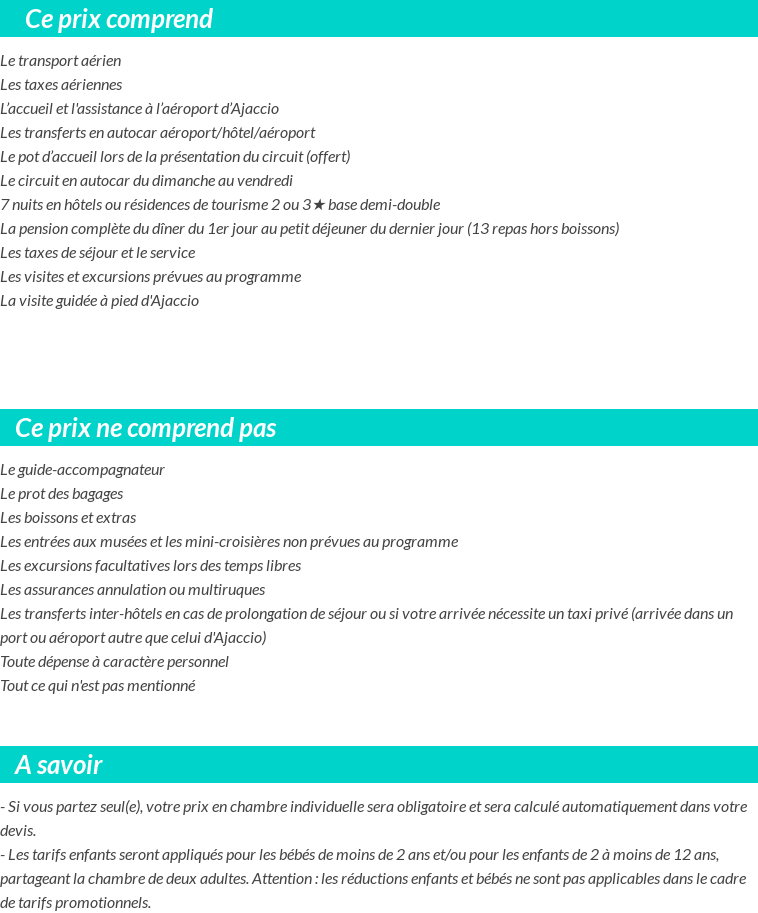 Ce prix comprend

Le transport aérien
Les taxes aériennes
L'accueil et l'assistance à l'aéroport d'Ajaccio
Les transferts en autocar aéroport/hôtel/aéroport
Le pot d'accueil lors de la présentation du circuit (offert)
Le circuit en autocar du dimanche au vendredi
7 nuits en hôtels ou résidences de tourisme 2 ou 3★ base demi-double
La pension complète du dîner du 1er jour au petit déjeuner du dernier jour (13 repas hors boissons)
Les taxes de séjour et le service
Les visites et excursions prévues au programme
La visite guidée à pied d'Ajaccio

Ce prix ne comprend pas

Le guide-accompagnateur
Le prot des bagages
Les boissons et extras
Les entrées aux musées et les mini-croisières non prévues au programme
Les excursions facultatives lors des temps libres
Les assurances annulation ou multiruques
Les transferts inter-hôtels en cas de prolongation de séjour ou si votre arrivée nécessite un taxi privé (arrivée dans un port ou aéroport autre que celui d'Ajaccio)
Toute dépense à caractère personnel
Tout ce qui n'est pas mentionné

A savoir

- Si vous partez seul(e), votre prix en chambre individuelle sera obligatoire et sera calculé automatiquement dans votre devis.
- Les tarifs enfants seront appliqués pour les bébés de moins de 2 ans et/ou pour les enfants de 2 à moins de 12 ans, partageant la chambre de deux adultes. Attention : les réductions enfants et bébés ne sont pas applicables dans le cadre de tarifs promotionnels.